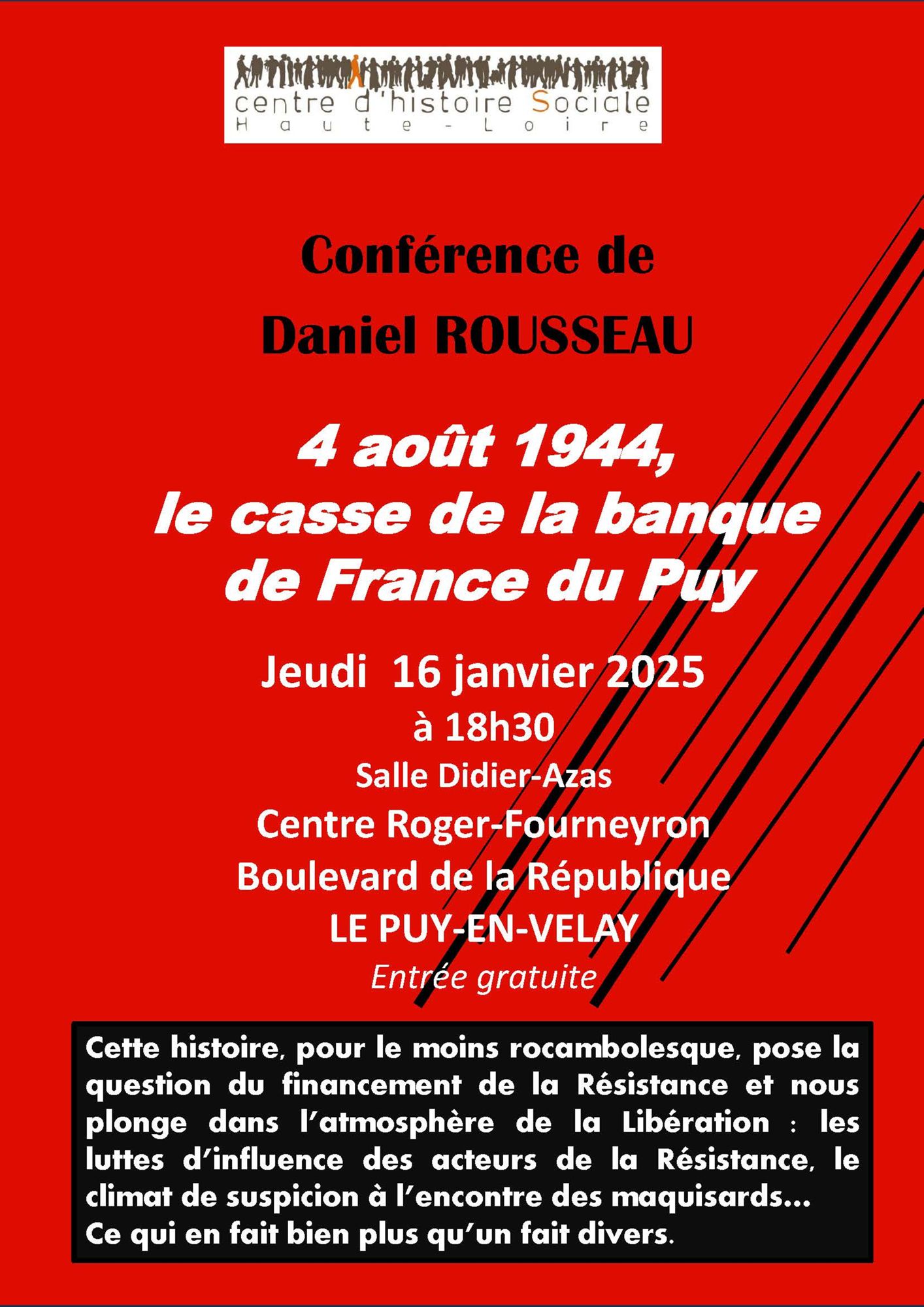 centre d'histoire Sociale
Haute-Loire

Conférence de
Daniel ROUSSEAU

4 août 1944,
le casse de la banque
de France du Puy

Jeudi 16 janvier 2025
à 18h30
Salle Didier-Azas
Centre Roger-Fourneyron
Boulevard de la République
LE PUY-EN-VELAY
Entrée gratuite

Cette histoire, pour le moins rocambolesque, pose la question du financement de la Résistance et nous plonge dans l'atmosphère de la Libération : les luttes d'influence des acteurs de la Résistance, le climat de suspicion à l'encontre des maquisards...
Ce qui en fait bien plus qu'un fait divers.